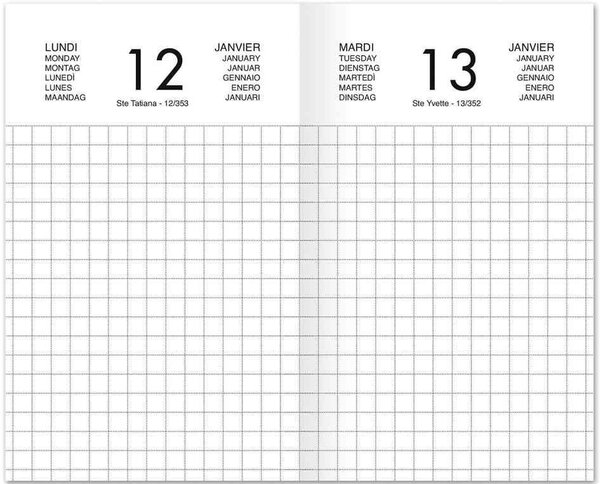 LUNDI
MONDAY
MONTAG
LUNEDÌ
LUNES
MAANDAG

12
Ste Tatiana - 12/353

JANVIER
JANUARY
JANUAR
GENNAIO
ENERO
JANUARI

MARDI
TUESDAY
DIENSTAG
MARTEDÌ
MARTES
DINSDAG

13
Ste Yvette - 13/352

JANVIER
JANUARY
JANUAR
GENNAIO
ENERO
JANUARI